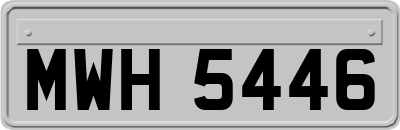 MWH 5446